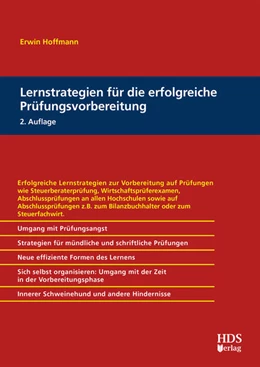 Erwin Hoffmann

Lernstrategien für die erfolgreiche Prüfungsvorbereitung

2. Auflage

Erfolgreiche Lernstrategien zur Vorbereitung auf Prüfungen wie Steuerberaterprüfung, Wirtschaftsprüferexamen, Abschlussprüfungen an allen Hochschulen sowie auf Abschlussprüfungen z.B. zum Bilanzbuchhalter oder zum Steuerfachwirt.

Umgang mit Prüfungsangst

Strategien für mündliche und schriftliche Prüfungen

Neue effiziente Formen des Lernens

Sich selbst organisieren: Umgang mit der Zeit in der Vorbereitungsphase

Innerer Schweinehund und andere Hindernisse

HDS Verlag